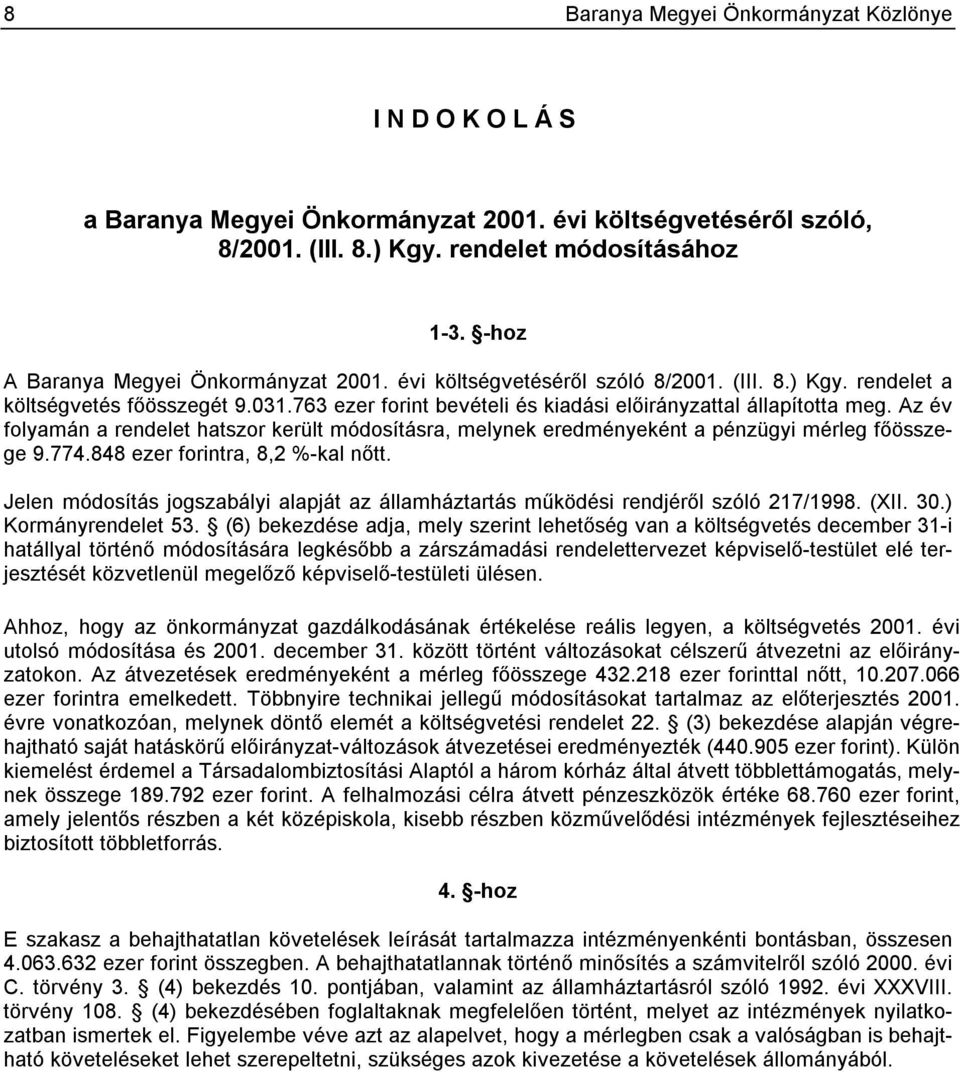 8 Baranya Megyei Önkormányzat Közlönye

I N D O K O L Á S

a Baranya Megyei Önkormányzat 2001. évi költségvetéséről szóló, 8/2001. (III. 8.) Kgy. rendelet módosításához

1-3. §-hoz

A Baranya Megyei Önkormányzat 2001. évi költségvetéséről szóló 8/2001. (III. 8.) Kgy. rendelet a költségvetés főösszegét 9.031.763 ezer forint bevételi és kiadási előirányzattal állapította meg. Az év folyamán a rendelet hatszor került módosításra, melynek eredményeként a pénzügyi mérleg főösszege 9.774.848 ezer forintra, 8,2 %-kal nőtt.

Jelen módosítás jogszabályi alapját az államháztartás működési rendjéről szóló 217/1998. (XII. 30.) Kormányrendelet 53. § (6) bekezdése adja, mely szerint lehetőség van a költségvetés december 31-i hatállyal történő módosítására legkésőbb a zárszámadási rendelettervezet képviselő-testület elé terjesztését közvetlenül megelőző képviselő-testületi ülésen.

Ahhoz, hogy az önkormányzat gazdálkodásának értékelése reális legyen, a költségvetés 2001. évi utolsó módosítása és 2001. december 31. között történt változásokat célszerű átvezetni az előirányzatokon. Az átvezetések eredményeként a mérleg főösszege 432.218 ezer forinttal nőtt, 10.207.066 ezer forintra emelkedett. Többnyire technikai jellegű módosításokat tartalmaz az előterjesztés 2001. évre vonatkozóan, melynek döntő elemét a költségvetési rendelet 22. § (3) bekezdése alapján végrehajtható saját hatáskörű előirányzat-változások átvezetései eredményezték (440.905 ezer forint). Külön kiemelést érdemel a Társadalombiztosítási Alaptól a három kórház által átvett többlettámogatás, melynek összege 189.792 ezer forint. A felhalmozási célra átvett pénzeszközök értéke 68.760 ezer forint, amely jelentős részben a két középiskola, kisebb részben közművelődési intézmények fejlesztéseihez biztosított többletforrás.

4. §-hoz

E szakasz a behajthatatlan követelések leírását tartalmazza intézményenkénti bontásban, összesen 4.063.632 ezer forint összegben. A behajthatatlannak történő minősítés a számvitelről szóló 2000. évi C. törvény 3. § (4) bekezdés 10. pontjában, valamint az államháztartásról szóló 1992. évi XXXVIII. törvény 108. § (4) bekezdésében foglaltaknak megfelelően történt, melyet az intézmények nyilatkozatban ismertek el. Figyelembe véve azt az alapelvet, hogy a mérlegben csak a valóságban is behajtható követeléseket lehet szerepeltetni, szükséges azok kivezetése a követelések állományából.